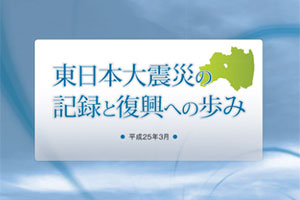 東日本大震災の
記録と復興への歩み

● 平成25年3月 ●